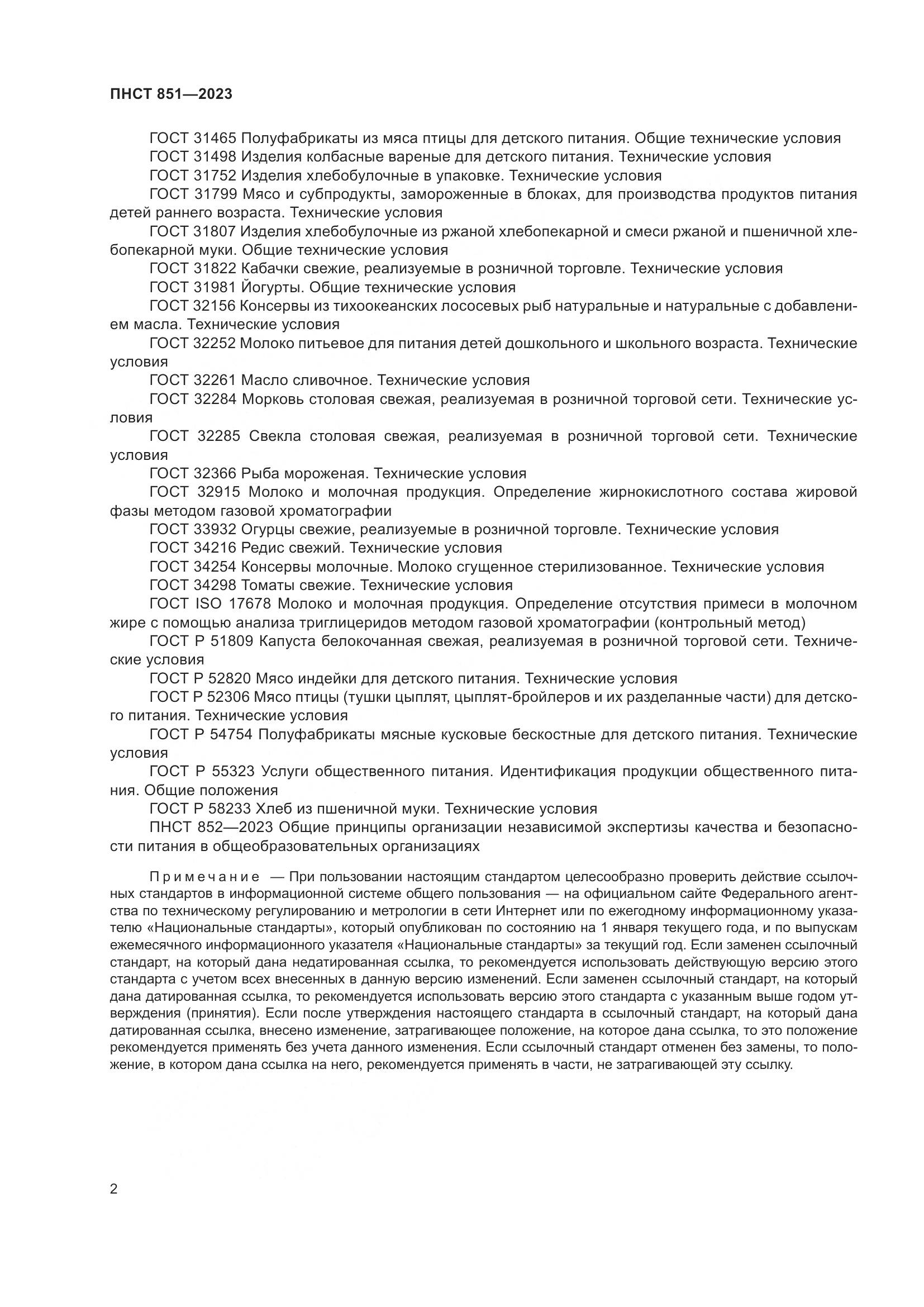 ПНСТ 851—2023

ГОСТ 31465 Полуфабрикаты из мяса птицы для детского питания. Общие технические условия
ГОСТ 31498 Изделия колбасные вареные для детского питания. Технические условия
ГОСТ 31752 Изделия хлебобулочные в упаковке. Технические условия
ГОСТ 31799 Мясо и субпродукты, замороженные в блоках, для производства продуктов питания детей раннего возраста. Технические условия
ГОСТ 31807 Изделия хлебобулочные из ржаной хлебопекарной и смеси ржаной и пшеничной хлебопекарной муки. Общие технические условия
ГОСТ 31822 Кабачки свежие, реализуемые в розничной торговле. Технические условия
ГОСТ 31981 Йогурты. Общие технические условия
ГОСТ 32156 Консервы из тихоокеанских лососевых рыб натуральные и натуральные с добавлением масла. Технические условия
ГОСТ 32252 Молоко питьевое для питания детей дошкольного и школьного возраста. Технические условия
ГОСТ 32261 Масло сливочное. Технические условия
ГОСТ 32284 Морковь столовая свежая, реализуемая в розничной торговой сети. Технические условия
ГОСТ 32285 Свекла столовая свежая, реализуемая в розничной торговой сети. Технические условия
ГОСТ 32366 Рыба мороженая. Технические условия
ГОСТ 32915 Молоко и молочная продукция. Определение жирнокислотного состава жировой фазы методом газовой хроматографии
ГОСТ 33932 Огурцы свежие, реализуемые в розничной торговле. Технические условия
ГОСТ 34216 Редис свежий. Технические условия
ГОСТ 34254 Консервы молочные. Молоко сгущенное стерилизованное. Технические условия
ГОСТ 34298 Томаты свежие. Технические условия
ГОСТ ISO 17678 Молоко и молочная продукция. Определение отсутствия примеси в молочном жире с помощью анализа триглицеридов методом газовой хроматографии (контрольный метод)
ГОСТ Р 51809 Капуста белокочанная свежая, реализуемая в розничной торговой сети. Технические условия
ГОСТ Р 52820 Мясо индейки для детского питания. Технические условия
ГОСТ Р 52306 Мясо птицы (тушки цыплят, цыплят-бройлеров и их разделанные части) для детского питания. Технические условия
ГОСТ Р 54754 Полуфабрикаты мясные кусковые бескостные для детского питания. Технические условия
ГОСТ Р 55323 Услуги общественного питания. Идентификация продукции общественного питания. Общие положения
ГОСТ Р 58233 Хлеб из пшеничной муки. Технические условия
ПНСТ 852—2023 Общие принципы организации независимой экспертизы качества и безопасности питания в общеобразовательных организациях

Примечание — При пользовании настоящим стандартом целесообразно проверить действие ссылочных стандартов в информационной системе общего пользования — на официальном сайте Федерального агентства по техническому регулированию и метрологии в сети Интернет или по ежегодному информационному указателю «Национальные стандарты», который опубликован по состоянию на 1 января текущего года, и по выпускам ежемесячного информационного указателя «Национальные стандарты» за текущий год. Если заменен ссылочный стандарт, на который дана недатированная ссылка, то рекомендуется использовать действующую версию этого стандарта с учетом всех внесенных в данную версию изменений. Если заменен ссылочный стандарт, на который дана датированная ссылка, то рекомендуется использовать версию этого стандарта с указанным выше годом утверждения (принятия). Если после утверждения настоящего стандарта в ссылочный стандарт, на который дана датированная ссылка, внесено изменение, затрагивающее положение, на которое дана ссылка, то это положение рекомендуется применять без учета данного изменения. Если ссылочный стандарт отменен без замены, то положение, в котором дана ссылка на него, рекомендуется применять в части, не затрагивающей эту ссылку.

2